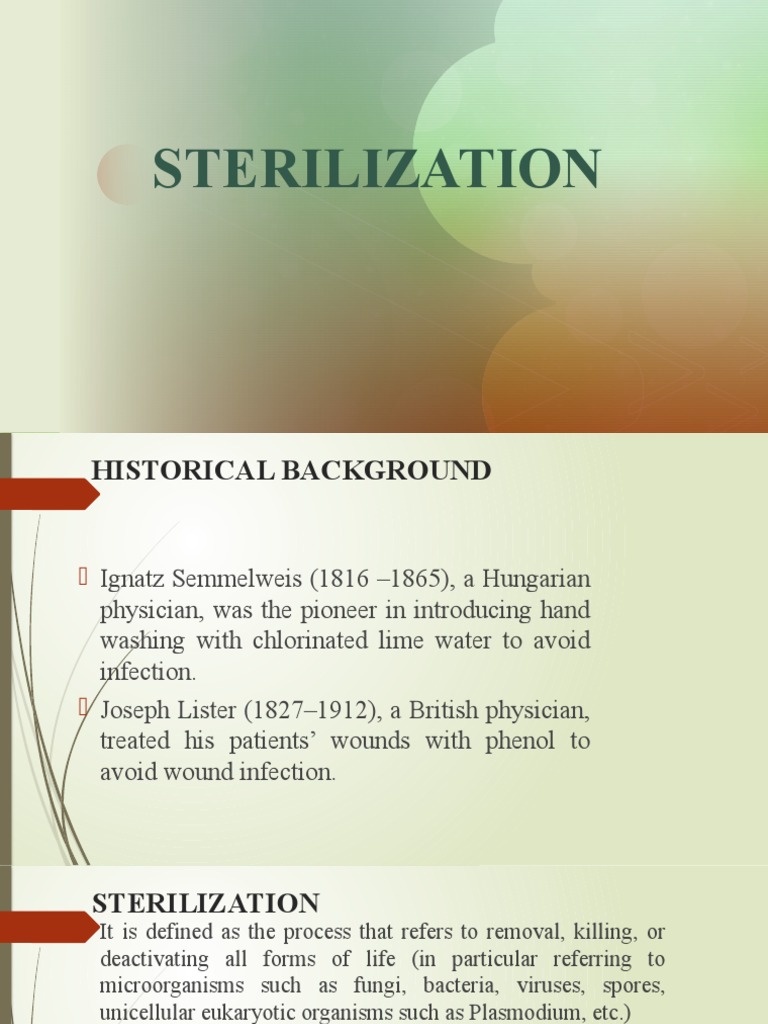 STERILIZATION

HISTORICAL BACKGROUND

Ignatz Semmelweis (1816 –1865), a Hungarian physician, was the pioneer in introducing hand washing with chlorinated lime water to avoid infection.

Joseph Lister (1827–1912), a British physician, treated his patients' wounds with phenol to avoid wound infection.

STERILIZATION

It is defined as the process that refers to removal, killing, or deactivating all forms of life (in particular referring to microorganisms such as fungi, bacteria, viruses, spores, unicellular eukaryotic organisms such as Plasmodium, etc.)